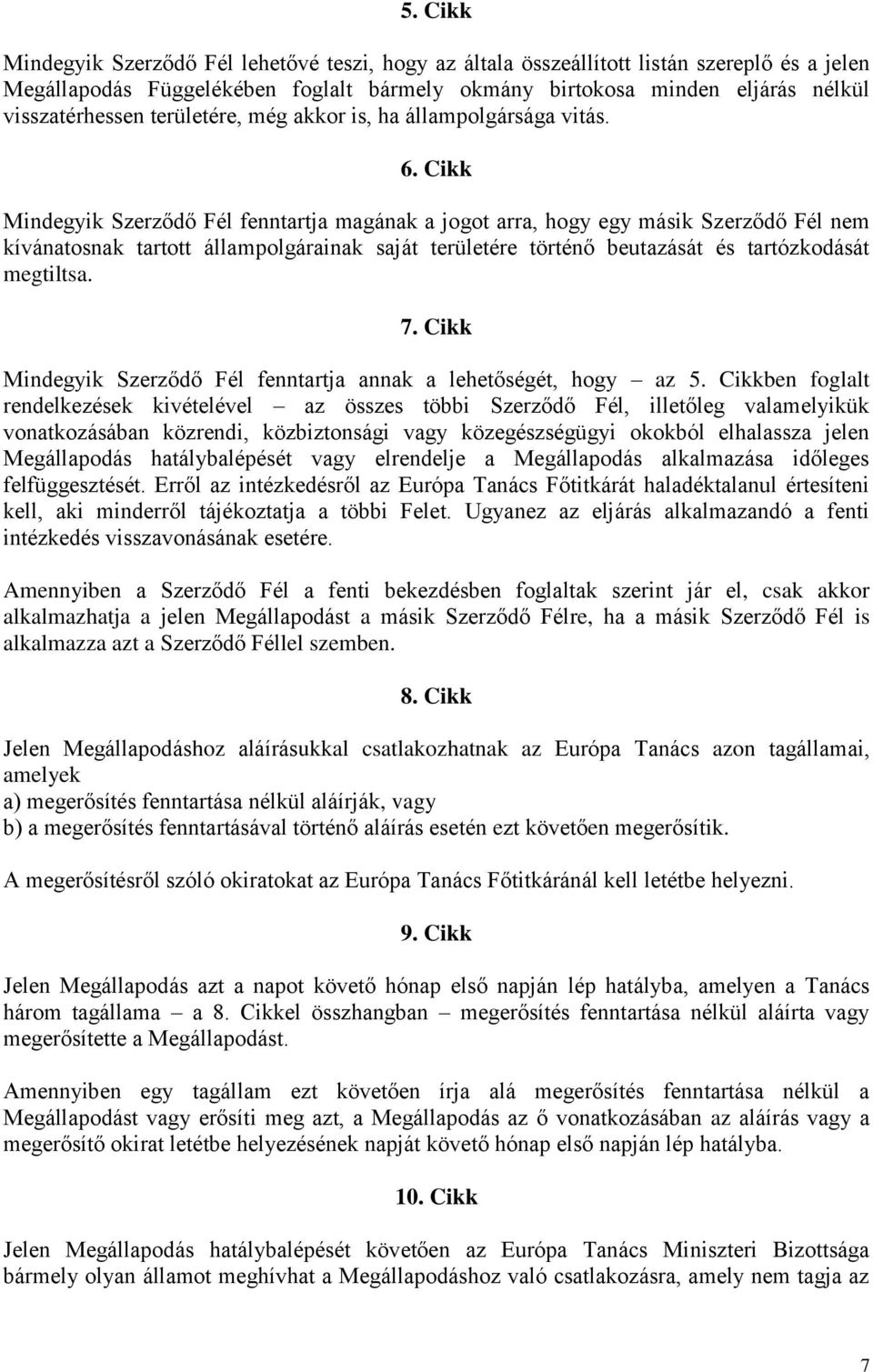 5. Cikk

Mindegyik Szerződő Fél lehetővé teszi, hogy az általa összeállított listán szereplő és a jelen Megállapodás Függelékében foglalt bármely okmány birtokosa minden eljárás nélkül visszatérhessen területére, még akkor is, ha állampolgársága vitás.

6. Cikk

Mindegyik Szerződő Fél fenntartja magának a jogot arra, hogy egy másik Szerződő Fél nem kívánatosnak tartott állampolgárainak saját területére történő beutazását és tartózkodását megtiltsa.

7. Cikk

Mindegyik Szerződő Fél fenntartja annak a lehetőségét, hogy – az 5. Cikkben foglalt rendelkezések kivételével – az összes többi Szerződő Fél, illetőleg valamelyikük vonatkozásában közrendi, közbiztonsági vagy közegészségügyi okokból elhalassza jelen Megállapodás hatálybalépését vagy elrendelje a Megállapodás alkalmazása időleges felfüggesztését. Erről az intézkedésről az Európa Tanács Főtitkárát haladéktalanul értesíteni kell, aki minderről tájékoztatja a többi Felet. Ugyanez az eljárás alkalmazandó a fenti intézkedés visszavonásának esetére.

Amennyiben a Szerződő Fél a fenti bekezdésben foglaltak szerint jár el, csak akkor alkalmazhatja a jelen Megállapodást a másik Szerződő Félre, ha a másik Szerződő Fél is alkalmazza azt a Szerződő Féllel szemben.

8. Cikk

Jelen Megállapodáshoz aláírásukkal csatlakozhatnak az Európa Tanács azon tagállamai, amelyek
a) megerősítés fenntartása nélkül aláírják, vagy
b) a megerősítés fenntartásával történő aláírás esetén ezt követően megerősítik.

A megerősítésről szóló okiratokat az Európa Tanács Főtitkáránál kell letétbe helyezni.

9. Cikk

Jelen Megállapodás azt a napot követő hónap első napján lép hatályba, amelyen a Tanács három tagállama – a 8. Cikkel összhangban – megerősítés fenntartása nélkül aláírta vagy megerősítette a Megállapodást.

Amennyiben egy tagállam ezt követően írja alá megerősítés fenntartása nélkül a Megállapodást vagy erősíti meg azt, a Megállapodás az ő vonatkozásában az aláírás vagy a megerősítő okirat letétbe helyezésének napját követő hónap első napján lép hatályba.

10. Cikk

Jelen Megállapodás hatálybalépését követően az Európa Tanács Miniszteri Bizottsága bármely olyan államot meghívhat a Megállapodáshoz való csatlakozásra, amely nem tagja az

7